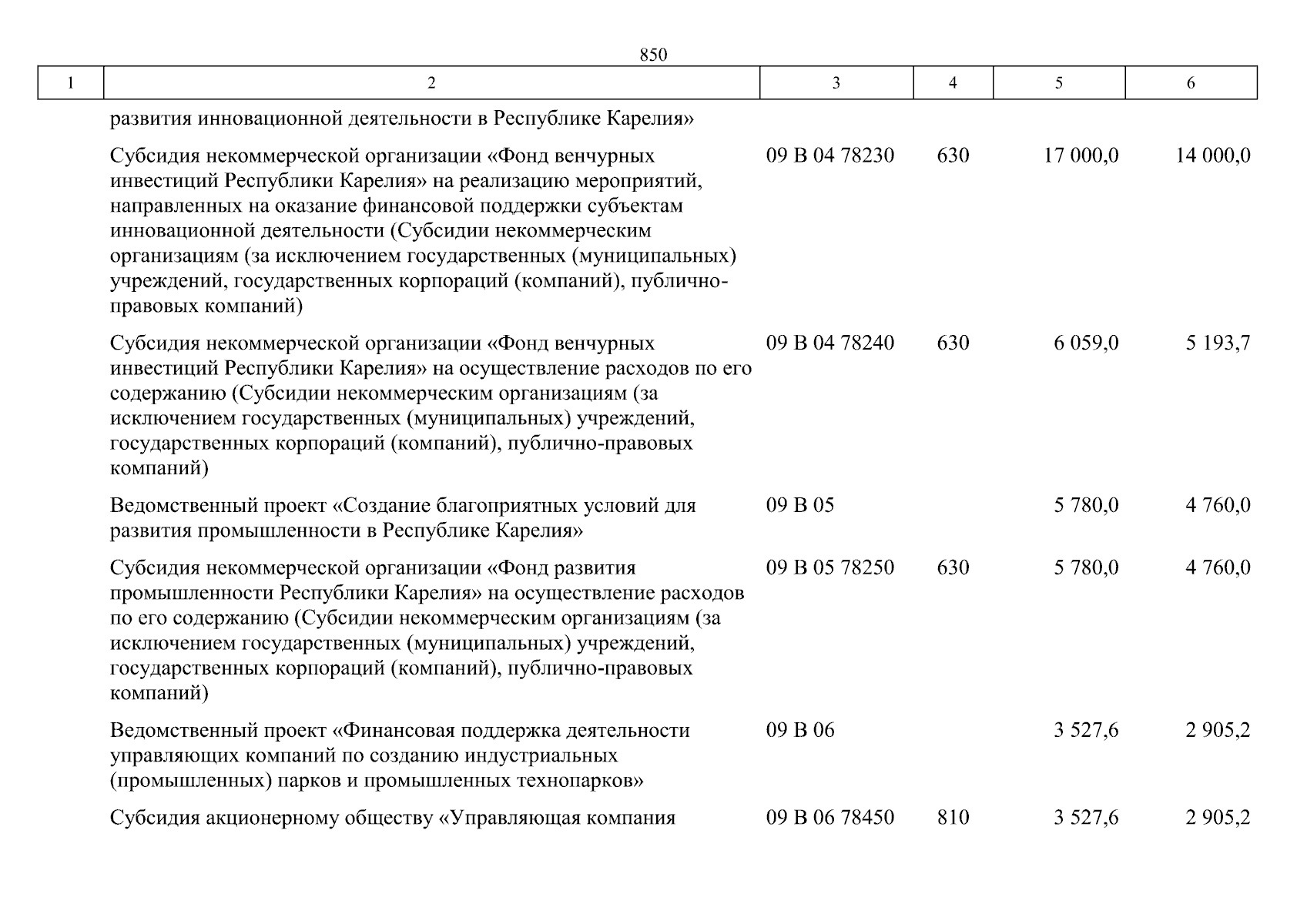 850

| 1 | 2 | 3 | 4 | 5 | 6 |
|---|---|---|---|---|---|
| | развития инновационной деятельности в Республике Карелия» | | | | |
| | Субсидия некоммерческой организации «Фонд венчурных инвестиций Республики Карелия» на реализацию мероприятий, направленных на оказание финансовой поддержки субъектам инновационной деятельности (Субсидии некоммерческим организациям (за исключением государственных (муниципальных) учреждений, государственных корпораций (компаний), публично-правовых компаний) | 09 В 04 78230 | 630 | 17 000,0 | 14 000,0 |
| | Субсидия некоммерческой организации «Фонд венчурных инвестиций Республики Карелия» на осуществление расходов по его содержанию (Субсидии некоммерческим организациям (за исключением государственных (муниципальных) учреждений, государственных корпораций (компаний), публично-правовых компаний) | 09 В 04 78240 | 630 | 6 059,0 | 5 193,7 |
| | Ведомственный проект «Создание благоприятных условий для развития промышленности в Республике Карелия» | 09 В 05 | | 5 780,0 | 4 760,0 |
| | Субсидия некоммерческой организации «Фонд развития промышленности Республики Карелия» на осуществление расходов по его содержанию (Субсидии некоммерческим организациям (за исключением государственных (муниципальных) учреждений, государственных корпораций (компаний), публично-правовых компаний) | 09 В 05 78250 | 630 | 5 780,0 | 4 760,0 |
| | Ведомственный проект «Финансовая поддержка деятельности управляющих компаний по созданию индустриальных (промышленных) парков и промышленных технопарков» | 09 В 06 | | 3 527,6 | 2 905,2 |
| | Субсидия акционерному обществу «Управляющая компания | 09 В 06 78450 | 810 | 3 527,6 | 2 905,2 |